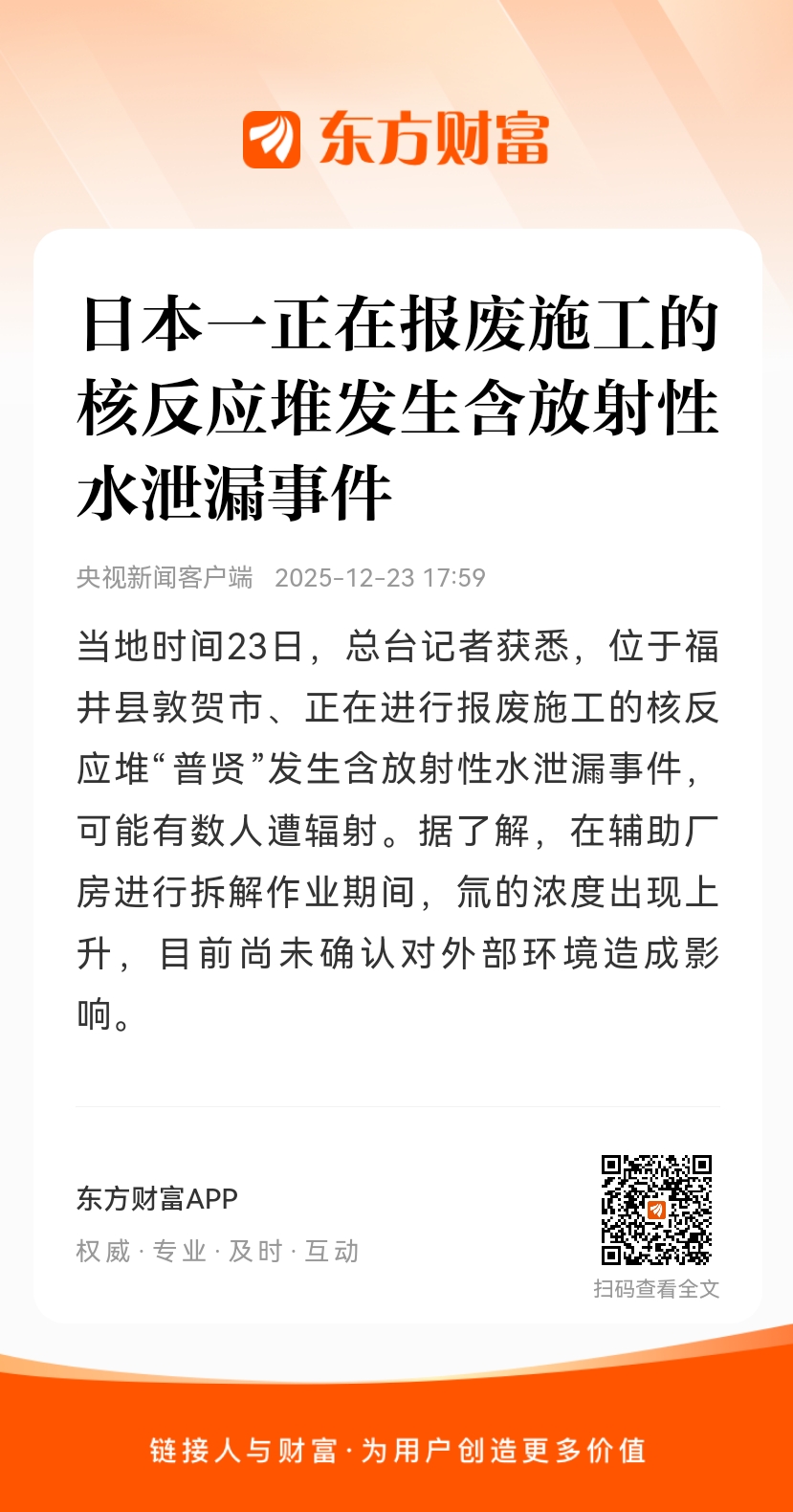 东方财富

日本一正在报废施工的核反应堆发生含放射性水泄漏事件

央视新闻客户端 2025-12-23 17:59

当地时间23日，总台记者获悉，位于福井县敦贺市、正在进行报废施工的核反应堆“普贤”发生含放射性水泄漏事件，可能有数人遭辐射。据了解，在辅助厂房进行拆解作业期间，氚的浓度出现上升，目前尚未确认对外部环境造成影响。

东方财富APP
权威·专业·及时·互动

扫码查看全文

链接人与财富·为用户创造更多价值